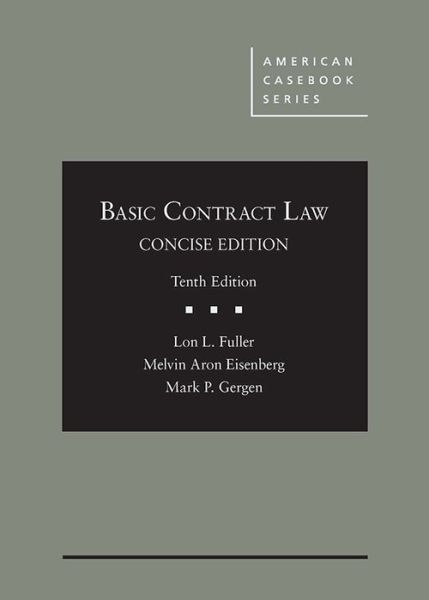 AMERICAN
CASEBOOK
SERIES

BASIC CONTRACT LAW
CONCISE EDITION

Tenth Edition

Lon L. Fuller
Melvin Aron Eisenberg
Mark P. Gergen